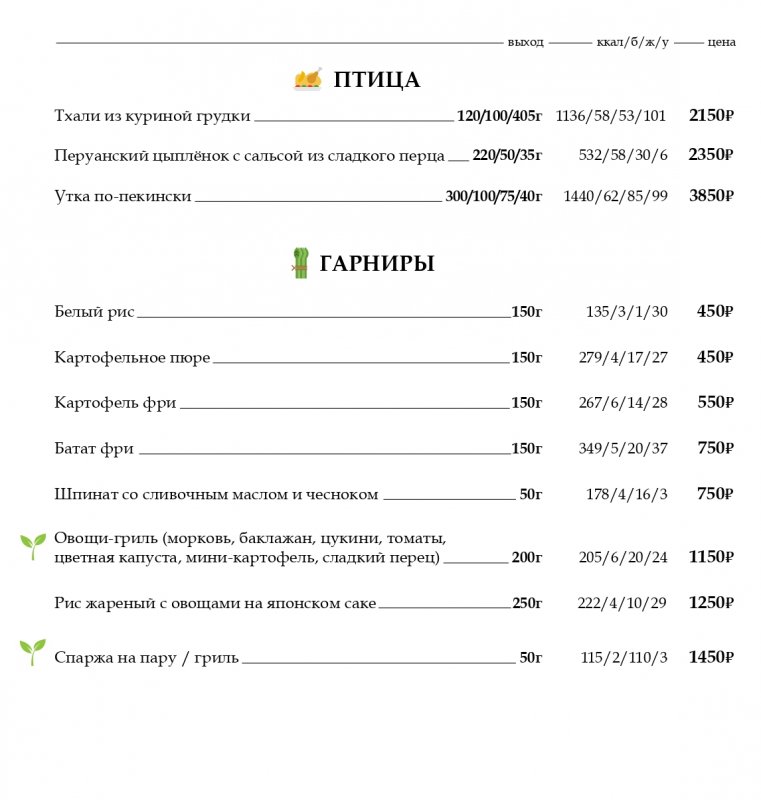 выход ккал/б/ж/у цена

ПТИЦА

Тхали из куриной грудки 120/100/405г 1136/58/53/101 2150₽

Перуанский цыплёнок с сальсой из сладкого перца 220/50/35г 532/58/30/6 2350₽

Утка по-пекински 300/100/75/40г 1440/62/85/99 3850₽

ГАРНИРЫ

Белый рис 150г 135/3/1/30 450₽

Картофельное пюре 150г 279/4/17/27 450₽

Картофель фри 150г 267/6/14/28 550₽

Батат фри 150г 349/5/20/37 750₽

Шпинат со сливочным маслом и чесноком 50г 178/4/16/3 750₽

Овощи-гриль (морковь, баклажан, цукини, томаты, цветная капуста, мини-картофель, сладкий перец) 200г 205/6/20/24 1150₽

Рис жареный с овощами на японском саке 250г 222/4/10/29 1250₽

Спаржа на пару / гриль 50г 115/2/110/3 1450₽